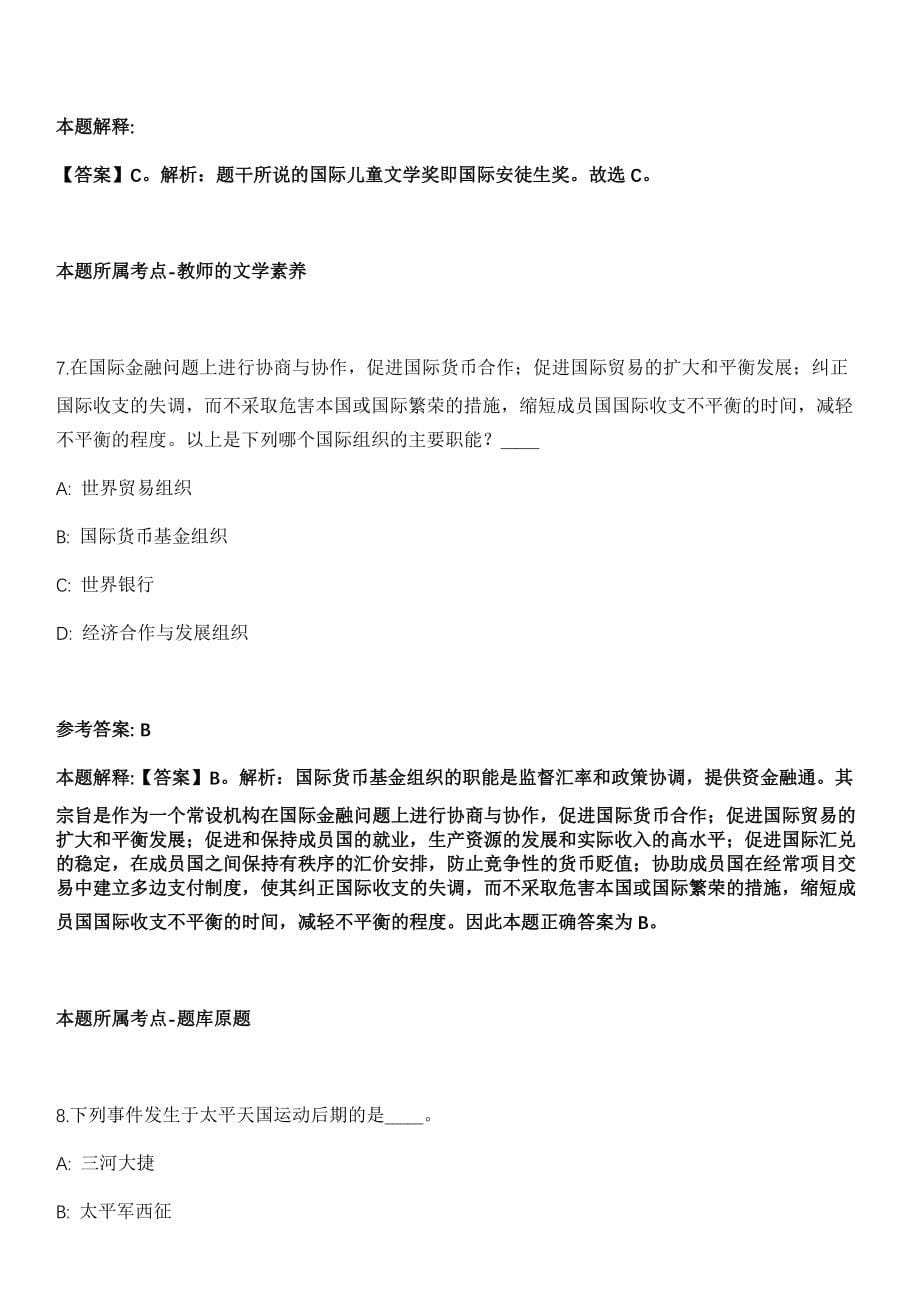 本题解释:

【答案】C。解析：题干所说的国际儿童文学奖即国际安徒生奖。故选 C。

本题所属考点-教师的文学素养

7.在国际金融问题上进行协商与协作，促进国际货币合作；促进国际贸易的扩大和平衡发展；纠正国际收支的失调，而不采取危害本国或国际繁荣的措施，缩短成员国国际收支不平衡的时间，减轻不平衡的程度。以上是下列哪个国际组织的主要职能？____

A: 世界贸易组织

B: 国际货币基金组织

C: 世界银行

D: 经济合作与发展组织

参考答案: B

本题解释:【答案】B。解析：国际货币基金组织的职能是监督汇率和政策协调，提供资金融通。其宗旨是作为一个常设机构在国际金融问题上进行协商与协作，促进国际货币合作；促进国际贸易的扩大和平衡发展；促进和保持成员国的就业，生产资源的发展和实际收入的高水平；促进国际汇兑的稳定，在成员国之间保持有秩序的汇价安排，防止竞争性的货币贬值；协助成员国在经常项目交易中建立多边支付制度，使其纠正国际收支的失调，而不采取危害本国或国际繁荣的措施，缩短成员国国际收支不平衡的时间，减轻不平衡的程度。因此本题正确答案为 B。

本题所属考点-题库原题

8.下列事件发生于太平天国运动后期的是____。

A: 三河大捷

B: 太平军西征